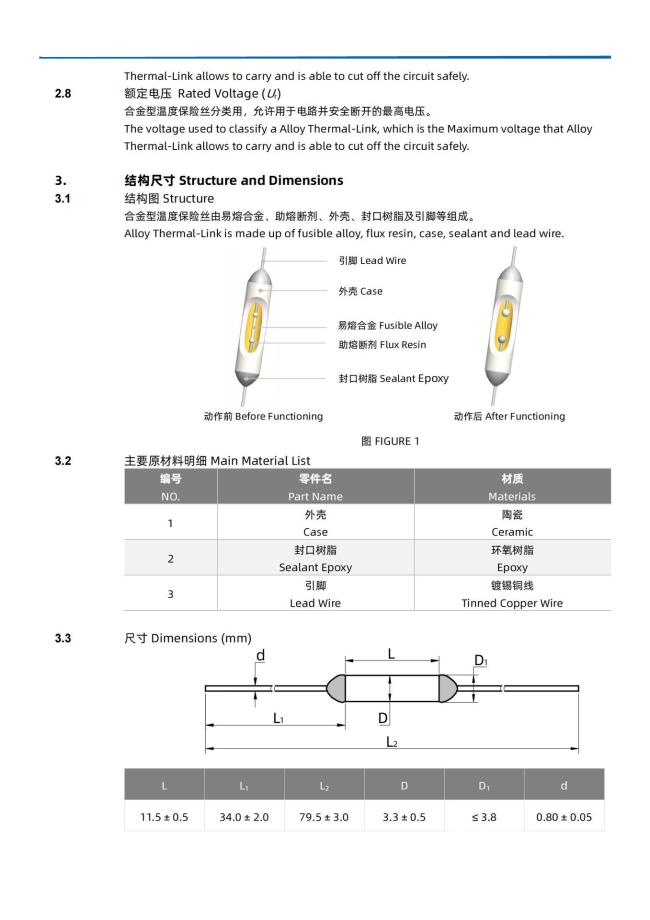 Thermal-Link allows to carry and is able to cut off the circuit safely.

2.8 额定电压 Rated Voltage ($U_r$)

合金型温度保险丝分类用，允许用于电路并安全断开的最高电压。

The voltage used to classify a Alloy Thermal-Link, which is the Maximum voltage that Alloy Thermal-Link allows to carry and is able to cut off the circuit safely.

3. 结构尺寸 Structure and Dimensions

3.1 结构图 Structure

合金型温度保险丝由易熔合金、助熔断剂、外壳、封口树脂及引脚等组成。

Alloy Thermal-Link is made up of fusible alloy, flux resin, case, sealant and lead wire.

引脚 Lead Wire
外壳 Case
易熔合金 Fusible Alloy
助熔断剂 Flux Resin
封口树脂 Sealant Epoxy
动作前 Before Functioning
动作后 After Functioning

图 FIGURE 1

3.2 主要原材料明细 Main Material List

| 编号 NO. | 零件名 Part Name | 材质 Materials |
|---|---|---|
| 1 | 外壳 Case | 陶瓷 Ceramic |
| 2 | 封口树脂 Sealant Epoxy | 环氧树脂 Epoxy |
| 3 | 引脚 Lead Wire | 镀锡铜线 Tinned Copper Wire |

3.3 尺寸 Dimensions (mm)

d
L
$D_1$
$L_1$
D
$L_2$

| L | $L_1$ | $L_2$ | D | $D_1$ | d |
|---|---|---|---|---|---|
| 11.5 ± 0.5 | 34.0 ± 2.0 | 79.5 ± 3.0 | 3.3 ± 0.5 | ≤ 3.8 | 0.80 ± 0.05 |